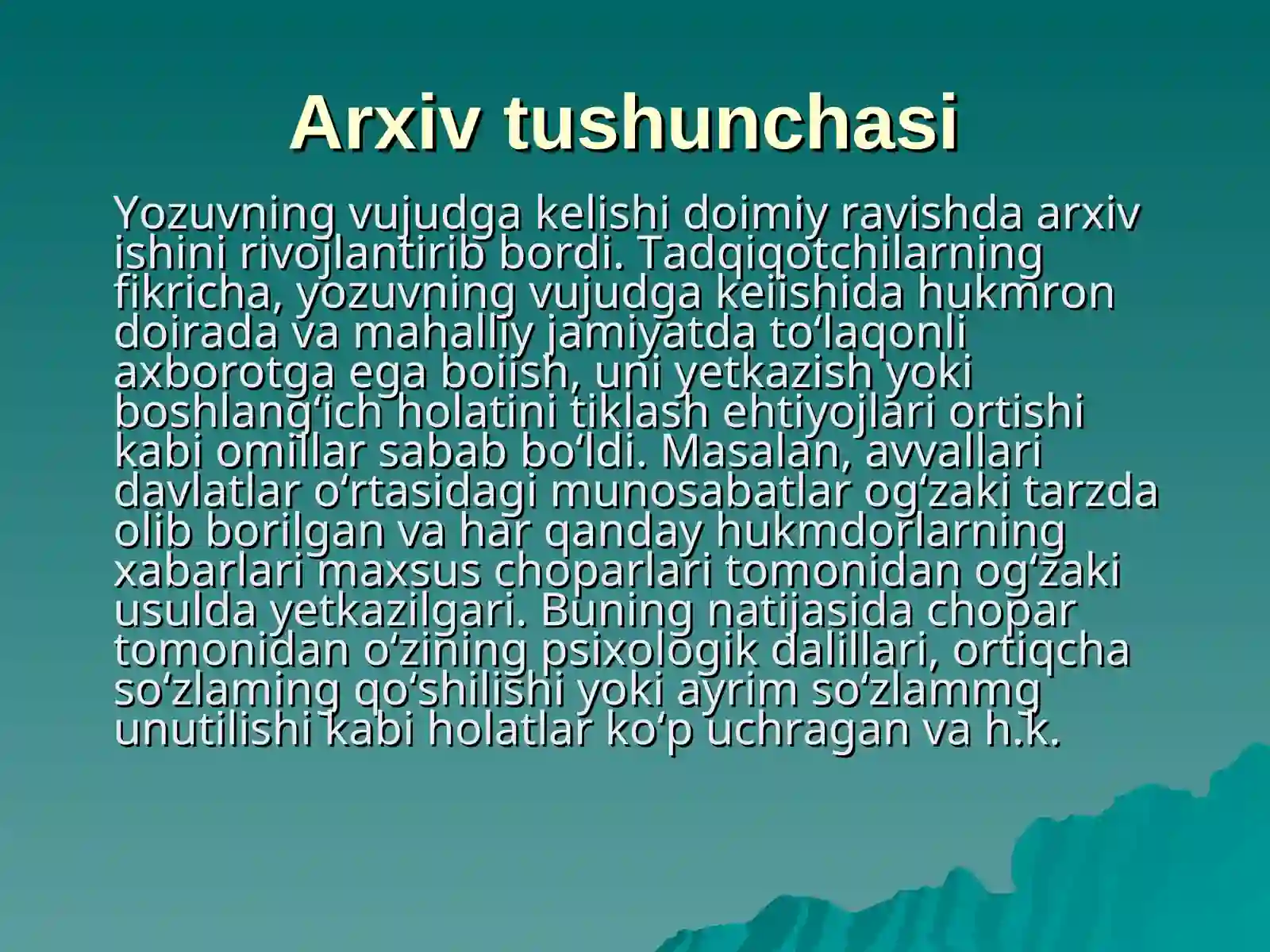 Arxiv tushunchasi

Yozuvning vujudga kelishi doimiy ravishda arxiv ishini rivojlantirib bordi. Tadqiqotchilarning fikricha, yozuvning vujudga keiishida hukmron doirada va mahalliy jamiyatda to‘laqonli axborotga ega boiish, uni yetkazish yoki boshlang‘ich holatini tiklash ehtiyojlari ortishi kabi omillar sabab bo‘ldi. Masalan, avvallari davlatlar o‘rtasidagi munosabatlar og‘zaki tarzda olib borilgan va har qanday hukmdorlarning xabarlari maxsus choparlari tomonidan og‘zaki usulda yetkazilgari. Buning natijasida chopar tomonidan o‘zining psixologik dalillari, ortiqcha so‘zlaming qo‘shilishi yoki ayrim so‘zlammg unutilishi kabi holatlar ko‘p uchragan va h.k.